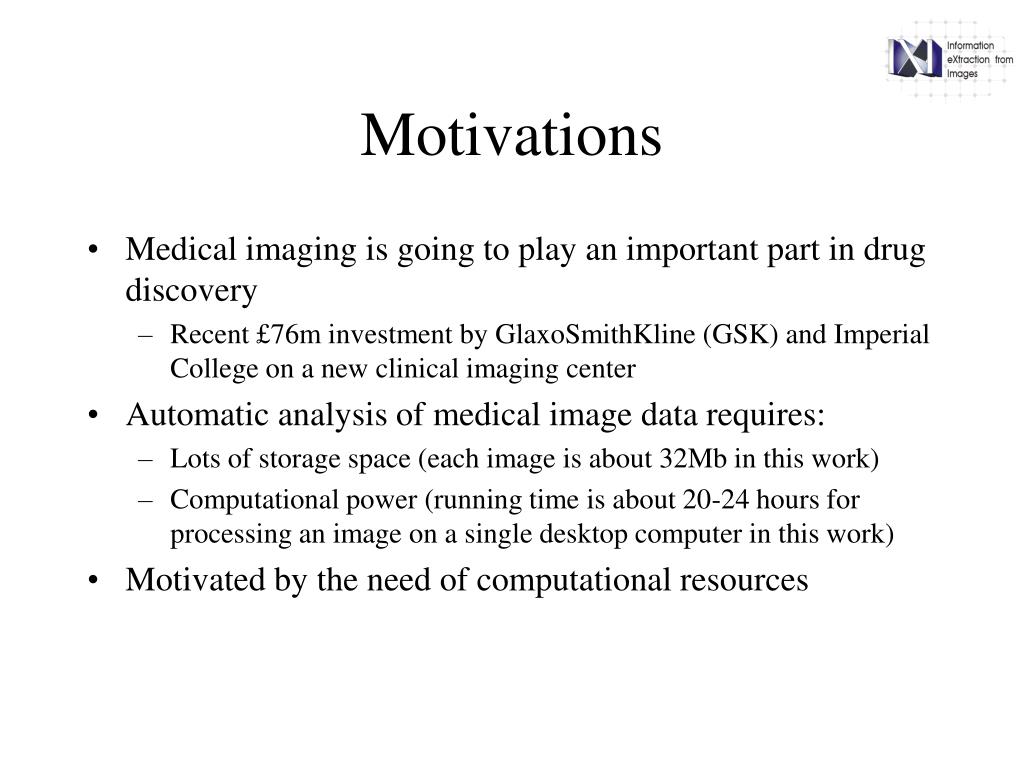 Information eXtraction from Images

Motivations

• Medical imaging is going to play an important part in drug discovery
– Recent £76m investment by GlaxoSmithKline (GSK) and Imperial College on a new clinical imaging center
• Automatic analysis of medical image data requires:
– Lots of storage space (each image is about 32Mb in this work)
– Computational power (running time is about 20-24 hours for processing an image on a single desktop computer in this work)
• Motivated by the need of computational resources